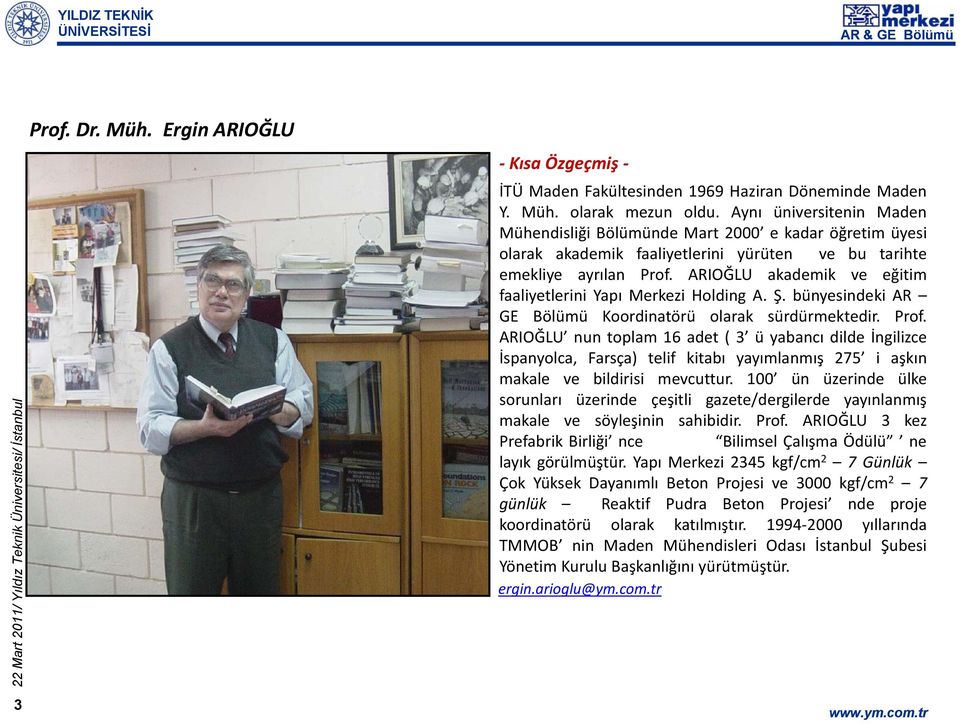 YILDIZ TEKNİK ÜNİVERSİTESİ

yapı merkezi
AR & GE Bölümü

Prof. Dr. Müh. Ergin ARIOĞLU

- Kısa Özgeçmiş -

İTÜ Maden Fakültesinden 1969 Haziran Döneminde Maden Y. Müh. olarak mezun oldu. Aynı üniversitenin Maden Mühendisliği Bölümünde Mart 2000' e kadar öğretim üyesi olarak akademik faaliyetlerini yürüten ve bu tarihte emekliye ayrılan Prof. ARIOĞLU akademik ve eğitim faaliyetlerini Yapı Merkezi Holding A. Ş. bünyesindeki AR – GE Bölümü Koordinatörü olarak sürdürmektedir. Prof. ARIOĞLU' nun toplam 16 adet ( 3' ü yabancı dilde İngilizce İspanyolca, Farsça) telif kitabı yayımlanmış 275' i aşkın makale ve bildirisi mevcuttur. 100' ün üzerinde ülke sorunları üzerinde çeşitli gazete/dergilerde yayınlanmış makale ve söyleşinin sahibidir. Prof. ARIOĞLU 3 kez Prefabrik Birliği' nce "Bilimsel Çalışma Ödülü" ' ne layık görülmüştür. Yapı Merkezi 2345 kgf/cm$^2$ – 7 Günlük – Çok Yüksek Dayanımlı Beton Projesi ve 3000 kgf/cm$^2$ – 7 günlük – Reaktif Pudra Beton Projesi' nde proje koordinatörü olarak katılmıştır. 1994-2000 yıllarında TMMOB' nin Maden Mühendisleri Odası İstanbul Şubesi Yönetim Kurulu Başkanlığını yürütmüştür.

ergin.arioglu@ym.com.tr

22 Mart 2011/ Yıldız Teknik Üniversitesi/ İstanbul

3

www.ym.com.tr